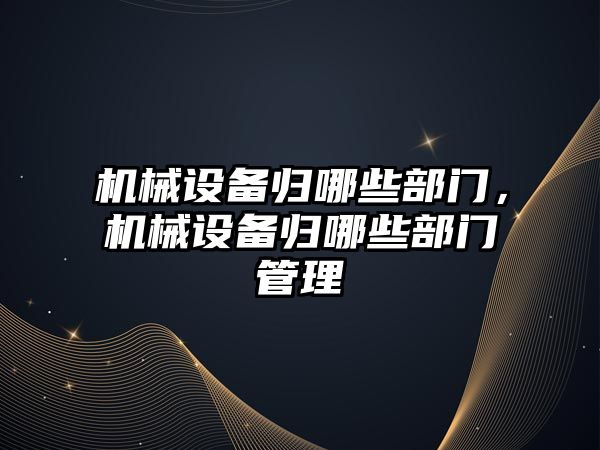 机械设备归哪些部门，机械设备归哪些部门管理